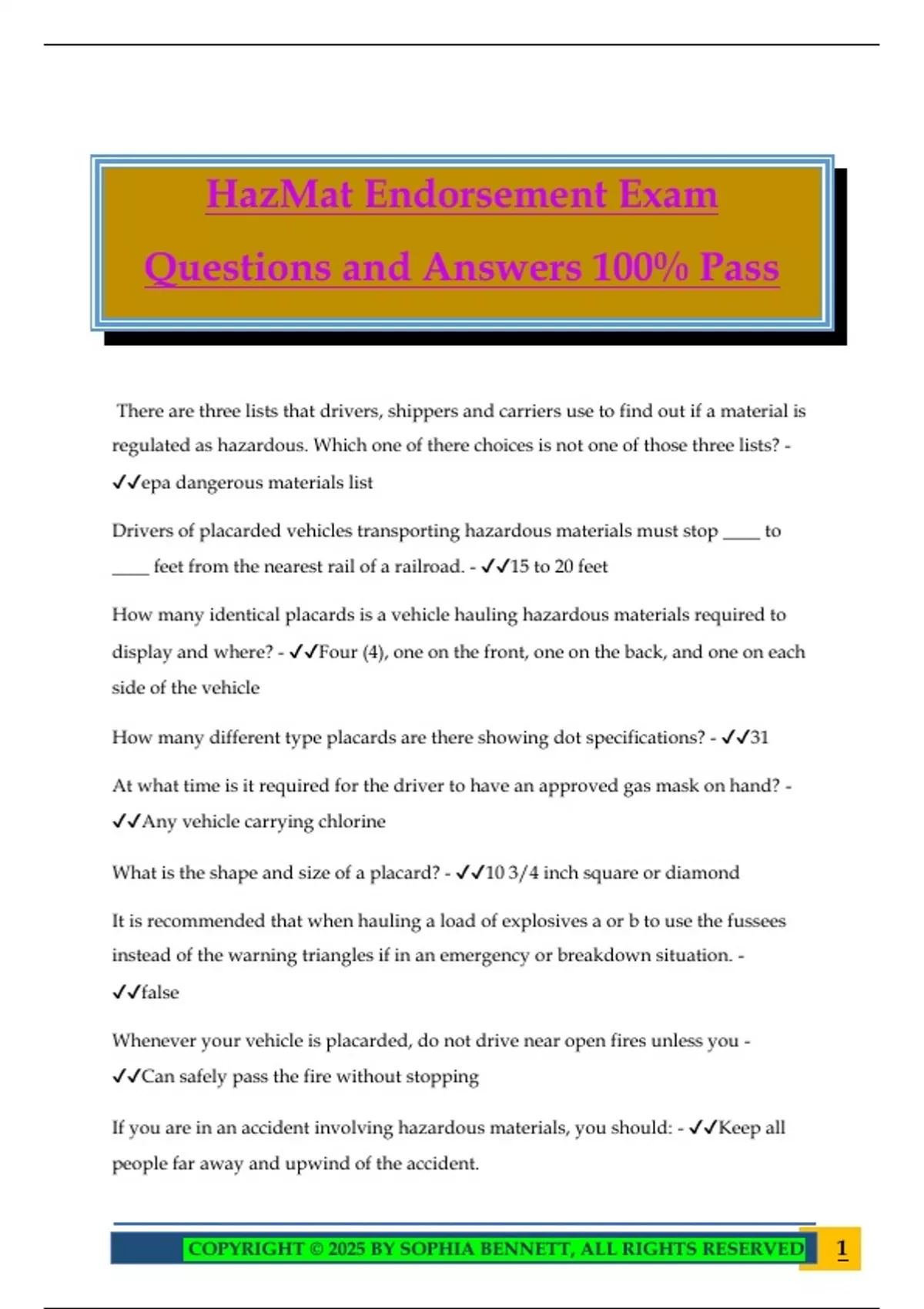 HazMat Endorsement Exam

Questions and Answers 100% Pass

There are three lists that drivers, shippers and carriers use to find out if a material is regulated as hazardous. Which one of there choices is not one of those three lists? - ✓✓epa dangerous materials list

Drivers of placarded vehicles transporting hazardous materials must stop ____ to ____ feet from the nearest rail of a railroad. - ✓✓15 to 20 feet

How many identical placards is a vehicle hauling hazardous materials required to display and where? - ✓✓Four (4), one on the front, one on the back, and one on each side of the vehicle

How many different type placards are there showing dot specifications? - ✓✓31

At what time is it required for the driver to have an approved gas mask on hand? - ✓✓Any vehicle carrying chlorine

What is the shape and size of a placard? - ✓✓10 3/4 inch square or diamond

It is recommended that when hauling a load of explosives a or b to use the fussees instead of the warning triangles if in an emergency or breakdown situation. - ✓✓false

Whenever your vehicle is placarded, do not drive near open fires unless you - ✓✓Can safely pass the fire without stopping

If you are in an accident involving hazardous materials, you should: - ✓✓Keep all people far away and upwind of the accident.

COPYRIGHT © 2025 BY SOPHIA BENNETT, ALL RIGHTS RESERVED 1